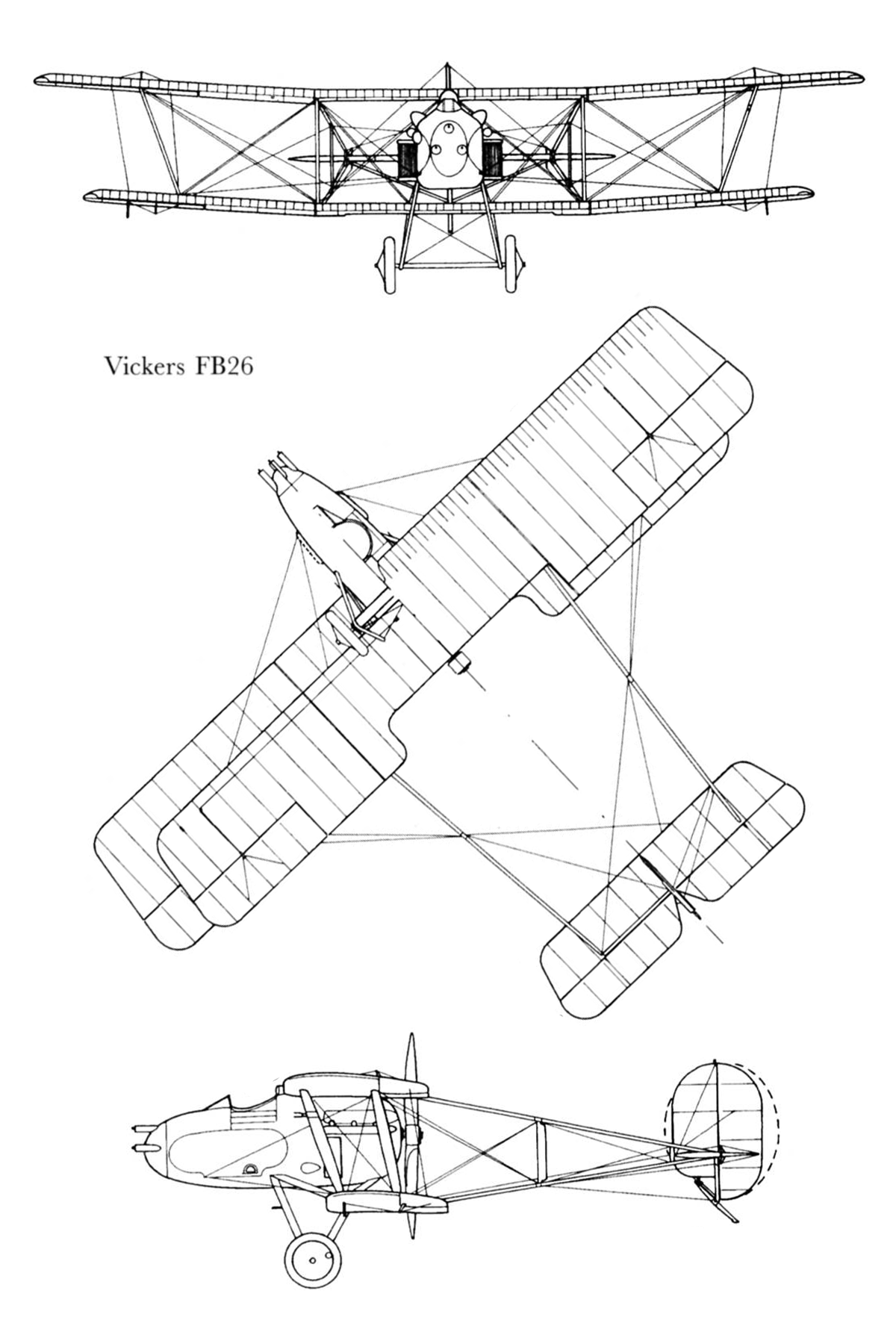 Vickers FB26